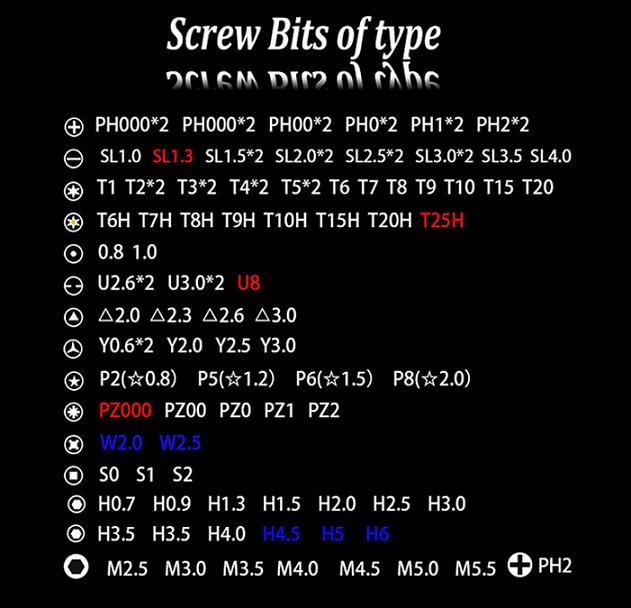 Screw Bits of type

PH000*2 PH000*2 PH00*2 PH0*2 PH1*2 PH2*2

SL1.0 SL1.3 SL1.5*2 SL2.0*2 SL2.5*2 SL3.0*2 SL3.5 SL4.0

T1 T2*2 T3*2 T4*2 T5*2 T6 T7 T8 T9 T10 T15 T20

T6H T7H T8H T9H T10H T15H T20H T25H

0.8 1.0

U2.6*2 U3.0*2 U8

△2.0 △2.3 △2.6 △3.0

Y0.6*2 Y2.0 Y2.5 Y3.0

P2(☆0.8) P5(☆1.2) P6(☆1.5) P8(☆2.0)

PZ000 PZ00 PZ0 PZ1 PZ2

W2.0 W2.5

S0 S1 S2

H0.7 H0.9 H1.3 H1.5 H2.0 H2.5 H3.0

H3.5 H3.5 H4.0 H4.5 H5 H6

M2.5 M3.0 M3.5 M4.0 M4.5 M5.0 M5.5 PH2